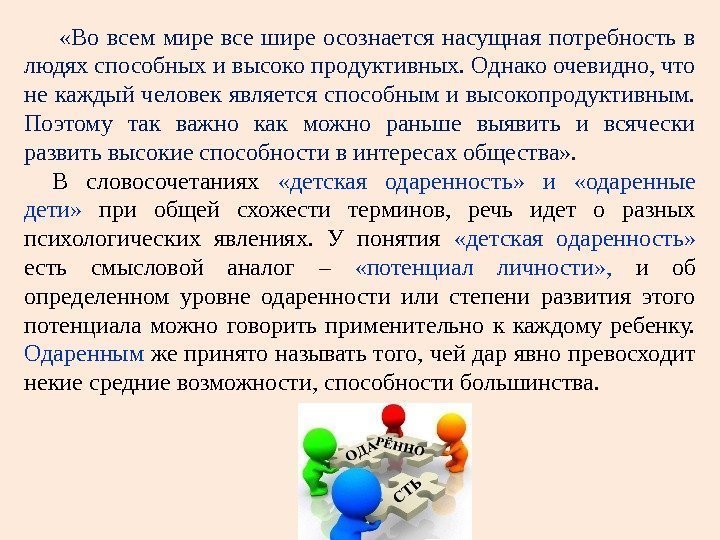 «Во всем мире все шире осознается насущная потребность в людях способных и высоко продуктивных. Однако очевидно, что не каждый человек является способным и высокопродуктивным. Поэтому так важно как можно раньше выявить и всячески развить высокие способности в интересах общества».

В словосочетаниях «детская одаренность» и «одаренные дети» при общей схожести терминов, речь идет о разных психологических явлениях. У понятия «детская одаренность» есть смысловой аналог – «потенциал личности», и об определенном уровне одаренности или степени развития этого потенциала можно говорить применительно к каждому ребенку. Одаренным же принято называть того, чей дар явно превосходит некие средние возможности, способности большинства.

ОДАРЁННО
СТЬ